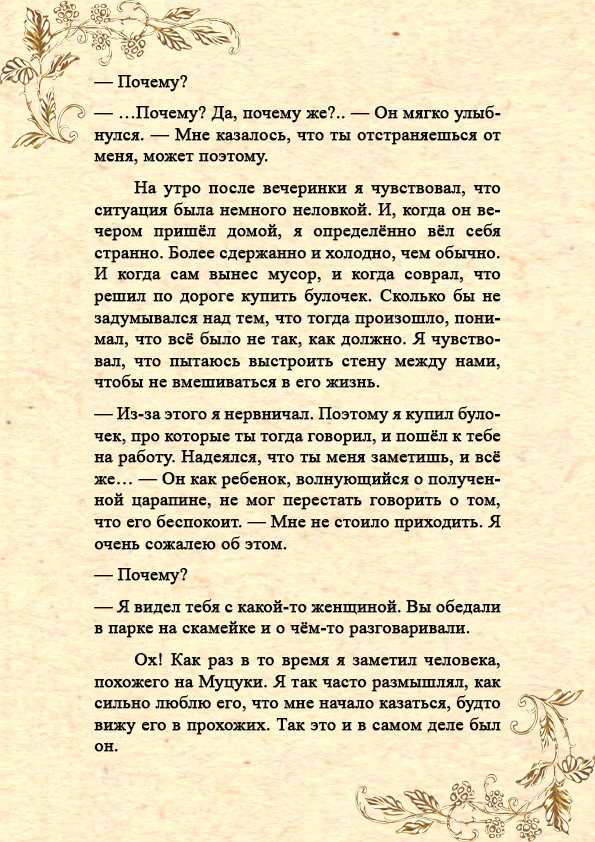 — Почему?

— …Почему? Да, почему же?.. — Он мягко улыбнулся. — Мне казалось, что ты отстраняешься от меня, может поэтому.

На утро после вечеринки я чувствовал, что ситуация была немного неловкой. И, когда он вечером пришёл домой, я определённо вёл себя странно. Более сдержанно и холодно, чем обычно. И когда сам вынес мусор, и когда соврал, что решил по дороге купить булочек. Сколько бы не задумывался над тем, что тогда произошло, понимал, что всё было не так, как должно. Я чувствовал, что пытаюсь выстроить стену между нами, чтобы не вмешиваться в его жизнь.

— Из-за этого я нервничал. Поэтому я купил булочек, про которые ты тогда говорил, и пошёл к тебе на работу. Надеялся, что ты меня заметишь, и всё же… — Он как ребенок, волнующийся о полученной царапине, не мог перестать говорить о том, что его беспокоит. — Мне не стоило приходить. Я очень сожалею об этом.

— Почему?

— Я видел тебя с какой-то женщиной. Вы обедали в парке на скамейке и о чём-то разговаривали.

Ох! Как раз в то время я заметил человека, похожего на Муцуки. Я так часто размышлял, как сильно люблю его, что мне начало казаться, будто вижу его в прохожих. Так это и в самом деле был он.